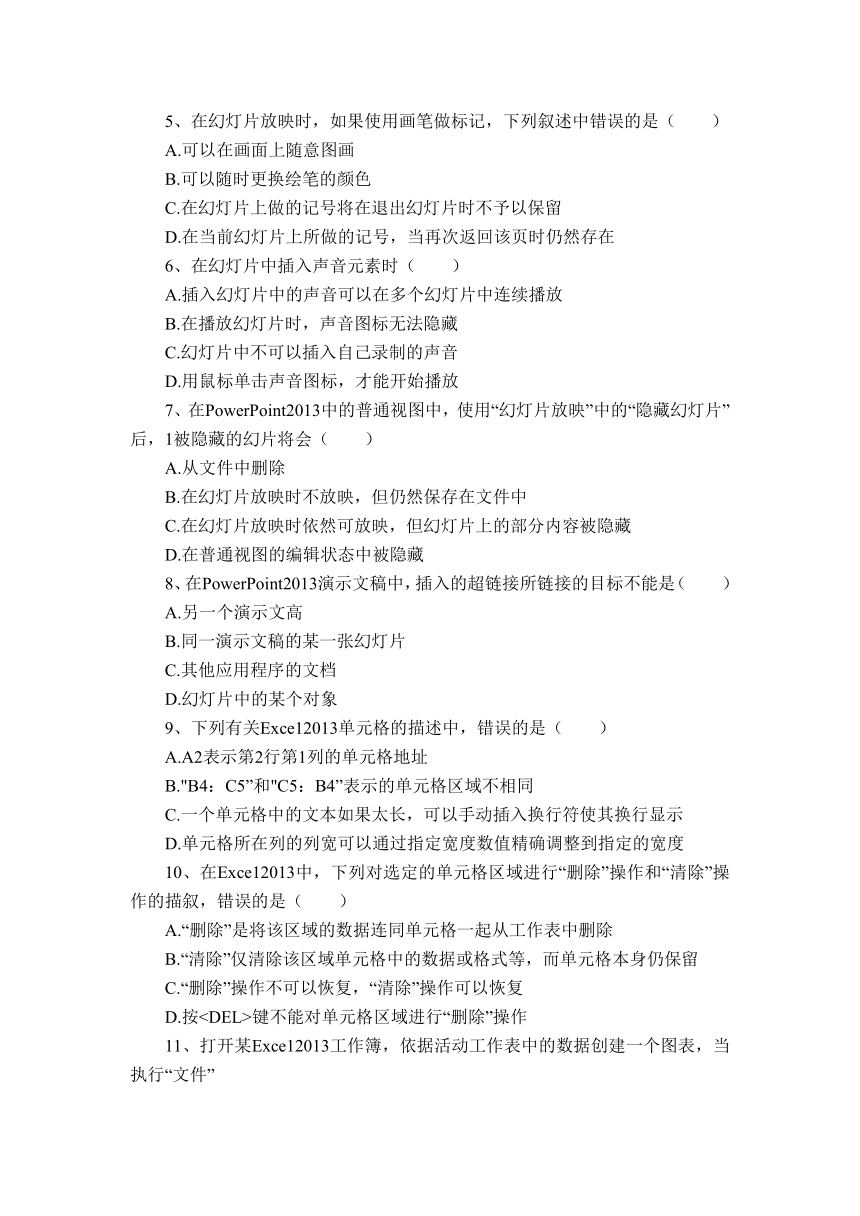 5、在幻灯片放映时，如果使用画笔做标记，下列叙述中错误的是（　　）

A.可以在画面上随意图画

B.可以随时更换绘笔的颜色

C.在幻灯片上做的记号将在退出幻灯片时不予以保留

D.在当前幻灯片上所做的记号，当再次返回该页时仍然存在

6、在幻灯片中插入声音元素时（　　）

A.插入幻灯片中的声音可以在多个幻灯片中连续播放

B.在播放幻灯片时，声音图标无法隐藏

C.幻灯片中不可以插入自己录制的声音

D.用鼠标单击声音图标，才能开始播放

7、在PowerPoint2013中的普通视图中，使用“幻灯片放映”中的“隐藏幻灯片”后，1被隐藏的幻片将会（　　）

A.从文件中删除

B.在幻灯片放映时不放映，但仍然保存在文件中

C.在幻灯片放映时依然可放映，但幻灯片上的部分内容被隐藏

D.在普通视图的编辑状态中被隐藏

8、在PowerPoint2013演示文稿中，插入的超链接所链接的目标不能是（　　）

A.另一个演示文高

B.同一演示文稿的某一张幻灯片

C.其他应用程序的文档

D.幻灯片中的某个对象

9、下列有关Exce12013单元格的描述中，错误的是（　　）

A.A2表示第2行第1列的单元格地址

B."B4：C5”和"C5：B4”表示的单元格区域不相同

C.一个单元格中的文本如果太长，可以手动插入换行符使其换行显示

D.单元格所在列的列宽可以通过指定宽度数值精确调整到指定的宽度

10、在Exce12013中，下列对选定的单元格区域进行“删除”操作和“清除”操作的描叙，错误的是（　　）

A.“删除”是将该区域的数据连同单元格一起从工作表中删除

B.“清除”仅清除该区域单元格中的数据或格式等，而单元格本身仍保留

C.“删除”操作不可以恢复，“清除”操作可以恢复

D.按<DEL>键不能对单元格区域进行“删除”操作

11、打开某Exce12013工作簿，依据活动工作表中的数据创建一个图表，当执行“文件”